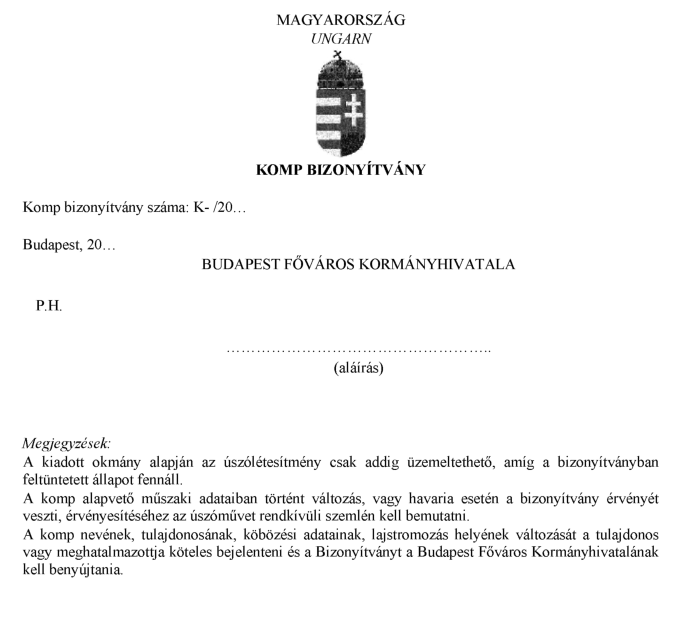 MAGYARORSZÁG
UNGARN

KOMP BIZONYÍTVÁNY

Komp bizonyítvány száma: K- /20…

Budapest, 20…

BUDAPEST FŐVÁROS KORMÁNYHIVATALA

P.H.

……………………………………………..
(aláírás)

Megjegyzések:
A kiadott okmány alapján az úszólétesítmény csak addig üzemeltethető, amíg a bizonyítványban feltüntetett állapot fennáll.
A komp alapvető műszaki adataiban történt változás, vagy havaria esetén a bizonyítvány érvényét veszti, érvényesítéséhez az úszóművet rendkívüli szemlén kell bemutatni.
A komp nevének, tulajdonosának, köbözési adatainak, lajstromozás helyének változását a tulajdonos vagy meghatalmazottja köteles bejelenteni és a Bizonyítványt a Budapest Főváros Kormányhivatalának kell benyújtania.